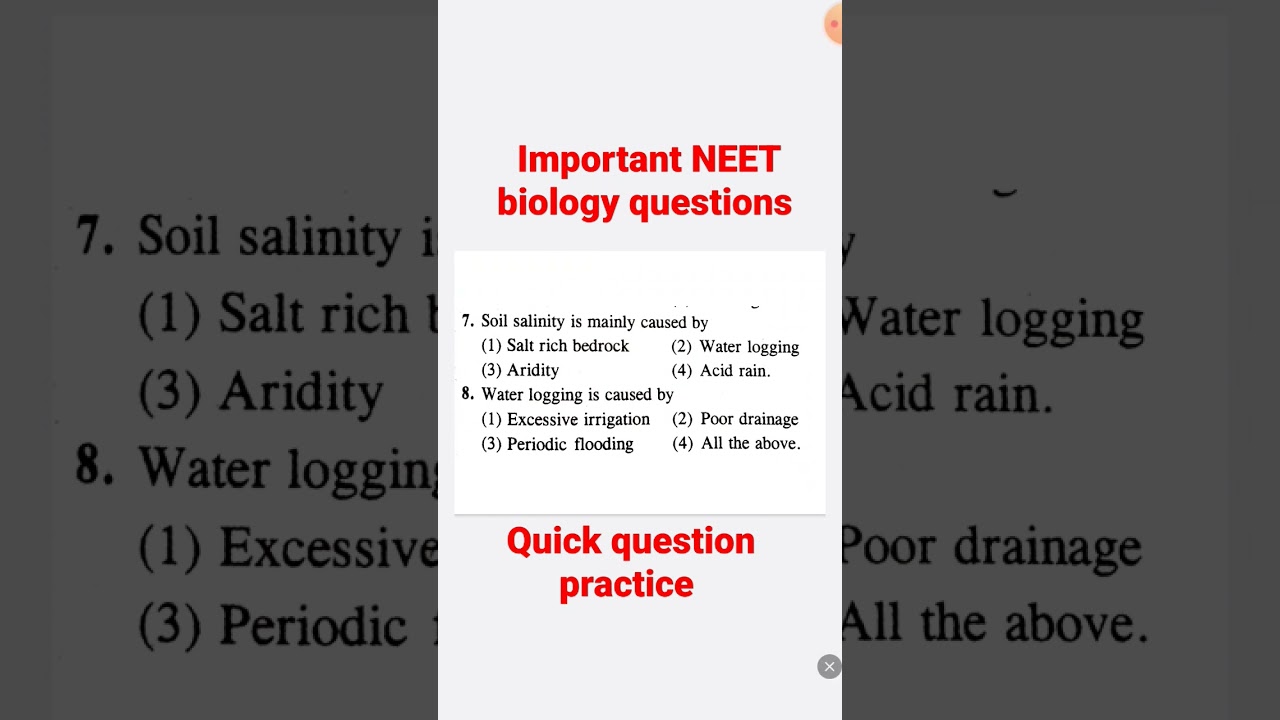 Important NEET biology questions

7. Soil salinity is mainly caused by
(1) Salt rich bedrock (2) Water logging
(3) Aridity (4) Acid rain.
8. Water logging is caused by
(1) Excessive irrigation (2) Poor drainage
(3) Periodic flooding (4) All the above.

Quick question practice